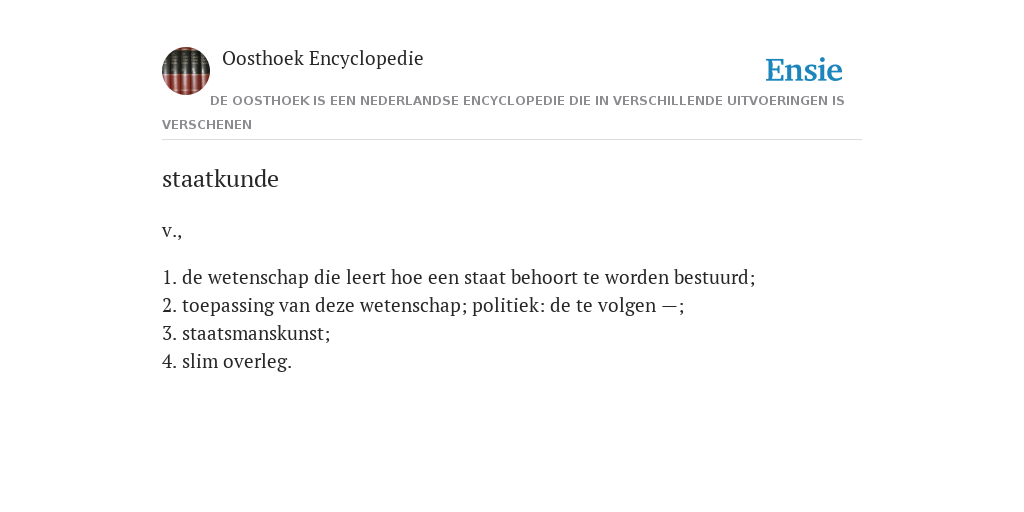 Oosthoek Encyclopedie

Ensie

DE OOSTHOEK IS EEN NEDERLANDSE ENCYCLOPEDIE DIE IN VERSCHILLENDE UITVOERINGEN IS VERSCHENEN

staatkunde

v.,

1. de wetenschap die leert hoe een staat behoort te worden bestuurd;
2. toepassing van deze wetenschap; politiek: de te volgen —;
3. staatsmanskunst;
4. slim overleg.